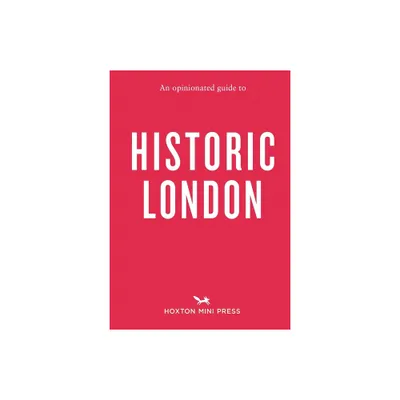 An opinionated guide to

HISTORIC LONDON

HOXTON MINI PRESS